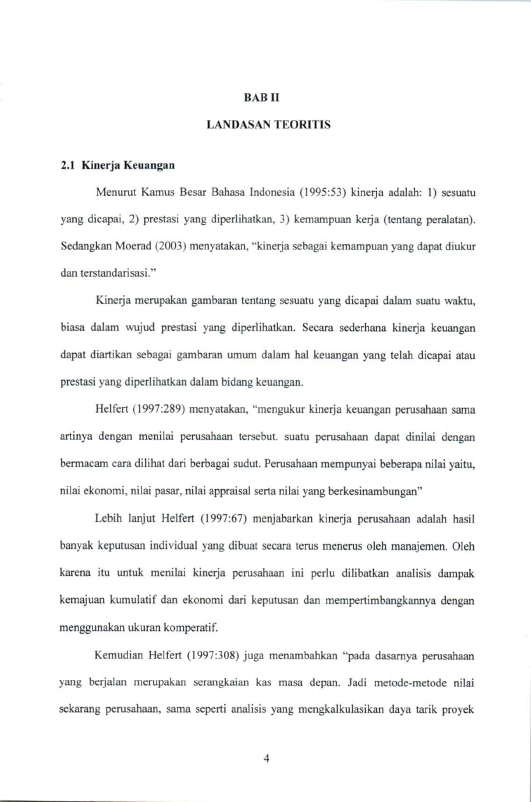 BAB II

LANDASAN TEORITIS

2.1 Kinerja Keuangan

Menurut Kamus Besar Bahasa Indonesia (1995:53) kinerja adalah: 1) sesuatu yang dicapai, 2) prestasi yang diperlihatkan, 3) kemampuan kerja (tentang peralatan). Sedangkan Moerad (2003) menyatakan, "kinerja sebagai kemampuan yang dapat diukur dan terstandarisasi."

Kinerja merupakan gambaran tentang sesuatu yang dicapai dalam suatu waktu, biasa dalam wujud prestasi yang diperlihatkan. Secara sederhana kinerja keuangan dapat diartikan sebagai gambaran umum dalam hal keuangan yang telah dicapai atau prestasi yang diperlihatkan dalam bidang keuangan.

Helfert (1997:289) menyatakan, "mengukur kinerja keuangan perusahaan sama artinya dengan menilai perusahaan tersebut. suatu perusahaan dapat dinilai dengan bermacam cara dilihat dari berbagai sudut. Perusahaan mempunyai beberapa nilai yaitu, nilai ekonomi, nilai pasar, nilai appraisal serta nilai yang berkesinambungan"

Lebih lanjut Helfert (1997:67) menjabarkan kinerja perusahaan adalah hasil banyak keputusan individual yang dibuat secara terus menerus oleh manajemen. Oleh karena itu untuk menilai kinerja perusahaan ini perlu dilibatkan analisis dampak kemajuan kumulatif dan ekonomi dari keputusan dan mempertimbangkannya dengan menggunakan ukuran komperatif.

Kemudian Helfert (1997:308) juga menambahkan "pada dasarnya perusahaan yang berjalan merupakan serangkaian kas masa depan. Jadi metode-metode nilai sekarang perusahaan, sama seperti analisis yang mengkalkulasikan daya tarik proyek

4